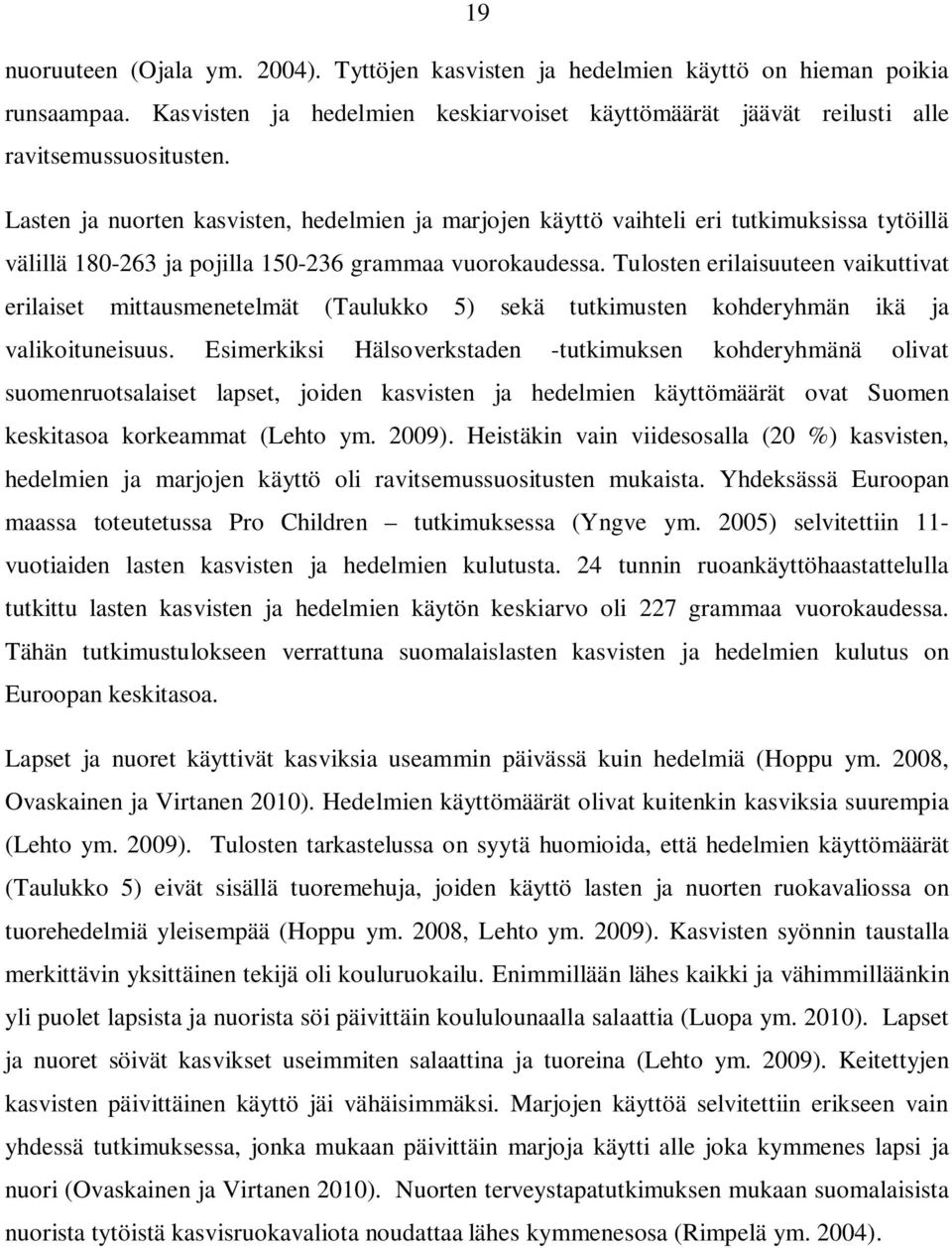 19

nuoruuteen (Ojala ym. 2004). Tyttöjen kasvisten ja hedelmien käyttö on hieman poikia runsaampaa. Kasvisten ja hedelmien keskiarvoiset käyttömäärät jäävät reilusti alle ravitsemussuositusten.

Lasten ja nuorten kasvisten, hedelmien ja marjojen käyttö vaihteli eri tutkimuksissa tytöillä välillä 180-263 ja pojilla 150-236 grammaa vuorokaudessa. Tulosten erilaisuuteen vaikuttivat erilaiset mittausmenetelmät (Taulukko 5) sekä tutkimusten kohderyhmän ikä ja valikoituneisuus. Esimerkiksi Hälsoverkstaden -tutkimuksen kohderyhmänä olivat suomenruotsalaiset lapset, joiden kasvisten ja hedelmien käyttömäärät ovat Suomen keskitasoa korkeammat (Lehto ym. 2009). Heistäkin vain viidesosalla (20 %) kasvisten, hedelmien ja marjojen käyttö oli ravitsemussuositusten mukaista. Yhdeksässä Euroopan maassa toteutetussa Pro Children – tutkimuksessa (Yngve ym. 2005) selvitettiin 11-vuotiaiden lasten kasvisten ja hedelmien kulutusta. 24 tunnin ruoankäyttöhaastattelulla tutkittu lasten kasvisten ja hedelmien käytön keskiarvo oli 227 grammaa vuorokaudessa. Tähän tutkimustulokseen verrattuna suomalaislasten kasvisten ja hedelmien kulutus on Euroopan keskitasoa.

Lapset ja nuoret käyttivät kasviksia useammin päivässä kuin hedelmiä (Hoppu ym. 2008, Ovaskainen ja Virtanen 2010). Hedelmien käyttömäärät olivat kuitenkin kasviksia suurempia (Lehto ym. 2009). Tulosten tarkastelussa on syytä huomioida, että hedelmien käyttömäärät (Taulukko 5) eivät sisällä tuoremehuja, joiden käyttö lasten ja nuorten ruokavaliossa on tuorehedelmiä yleisempää (Hoppu ym. 2008, Lehto ym. 2009). Kasvisten syönnin taustalla merkittävin yksittäinen tekijä oli kouluruokailu. Enimmillään lähes kaikki ja vähimmilläänkin yli puolet lapsista ja nuorista söi päivittäin koululounaalla salaattia (Luopa ym. 2010). Lapset ja nuoret söivät kasvikset useimmiten salaattina ja tuoreina (Lehto ym. 2009). Keitettyjen kasvisten päivittäinen käyttö jäi vähäisimmäksi. Marjojen käyttöä selvitettiin erikseen vain yhdessä tutkimuksessa, jonka mukaan päivittäin marjoja käytti alle joka kymmenes lapsi ja nuori (Ovaskainen ja Virtanen 2010). Nuorten terveystapatutkimuksen mukaan suomalaisista nuorista tytöistä kasvisruokavaliota noudattaa lähes kymmenesosa (Rimpelä ym. 2004).